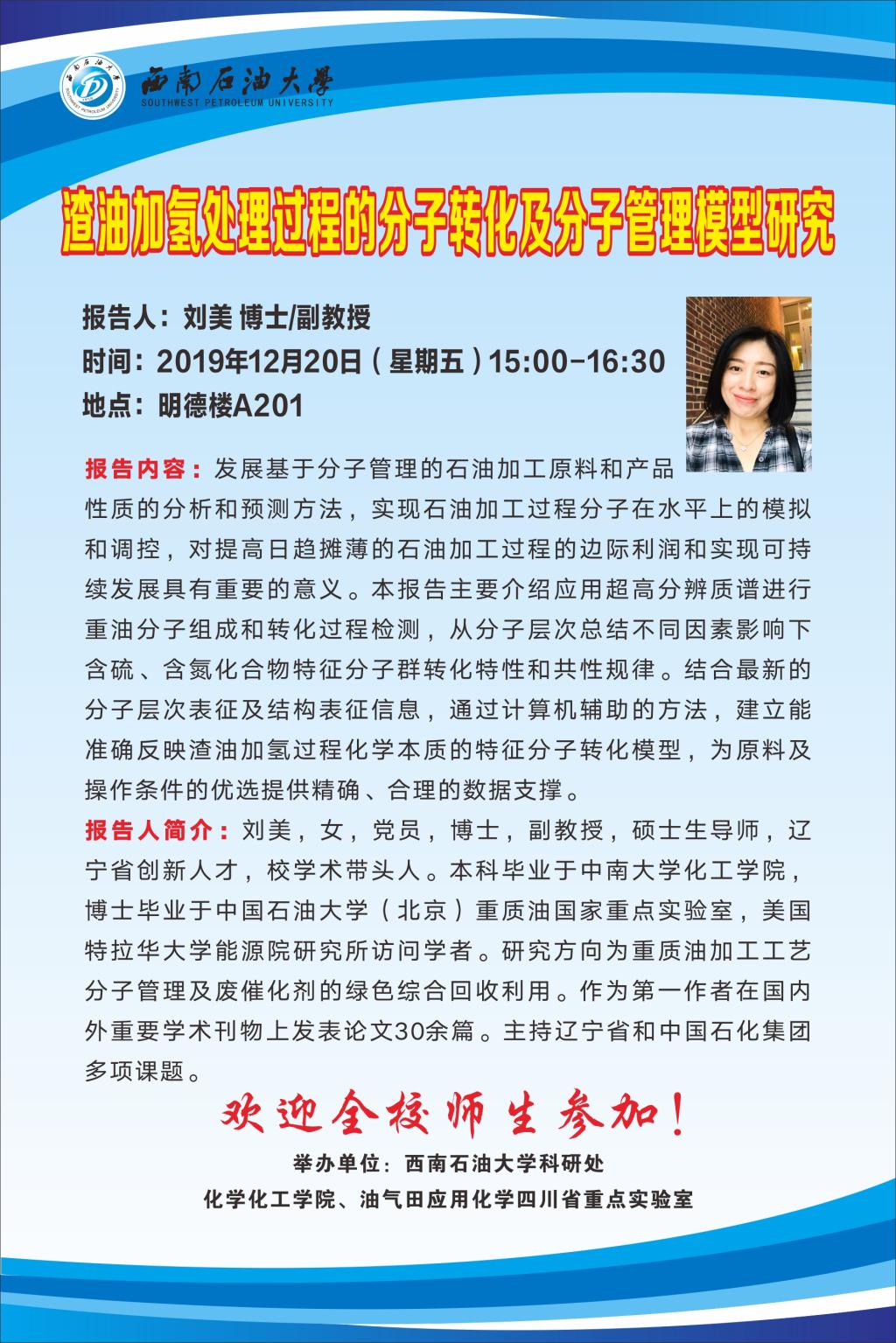 西南石油大學
SOUTHWEST PETROLEUM UNIVERSITY

渣油加氢处理过程的分子转化及分子管理模型研究

报告人：刘美 博士/副教授
时间：2019年12月20日（星期五）15:00-16:30
地点：明德楼A201

报告内容：发展基于分子管理的石油加工原料和产品性质的分析和预测方法，实现石油加工过程分子在水平上的模拟和调控，对提高日趋摊薄的石油加工过程的边际利润和实现可持续发展具有重要的意义。本报告主要介绍应用超高分辨质谱进行重油分子组成和转化过程检测，从分子层次总结不同因素影响下含硫、含氮化合物特征分子群转化特性和共性规律。结合最新的分子层次表征及结构表征信息，通过计算机辅助的方法，建立能准确反映渣油加氢过程化学本质的特征分子转化模型，为原料及操作条件的优选提供精确、合理的数据支撑。

报告人简介：刘美，女，党员，博士，副教授，硕士生导师，辽宁省创新人才，校学术带头人。本科毕业于中南大学化工学院，博士毕业于中国石油大学（北京）重质油国家重点实验室，美国特拉华大学能源院研究所访问学者。研究方向为重质油加工工艺分子管理及废催化剂的绿色综合回收利用。作为第一作者在国内外重要学术刊物上发表论文30余篇。主持辽宁省和中国石化集团多项课题。

欢迎全校师生参加！

举办单位：西南石油大学科研处
化学化工学院、油气田应用化学四川省重点实验室